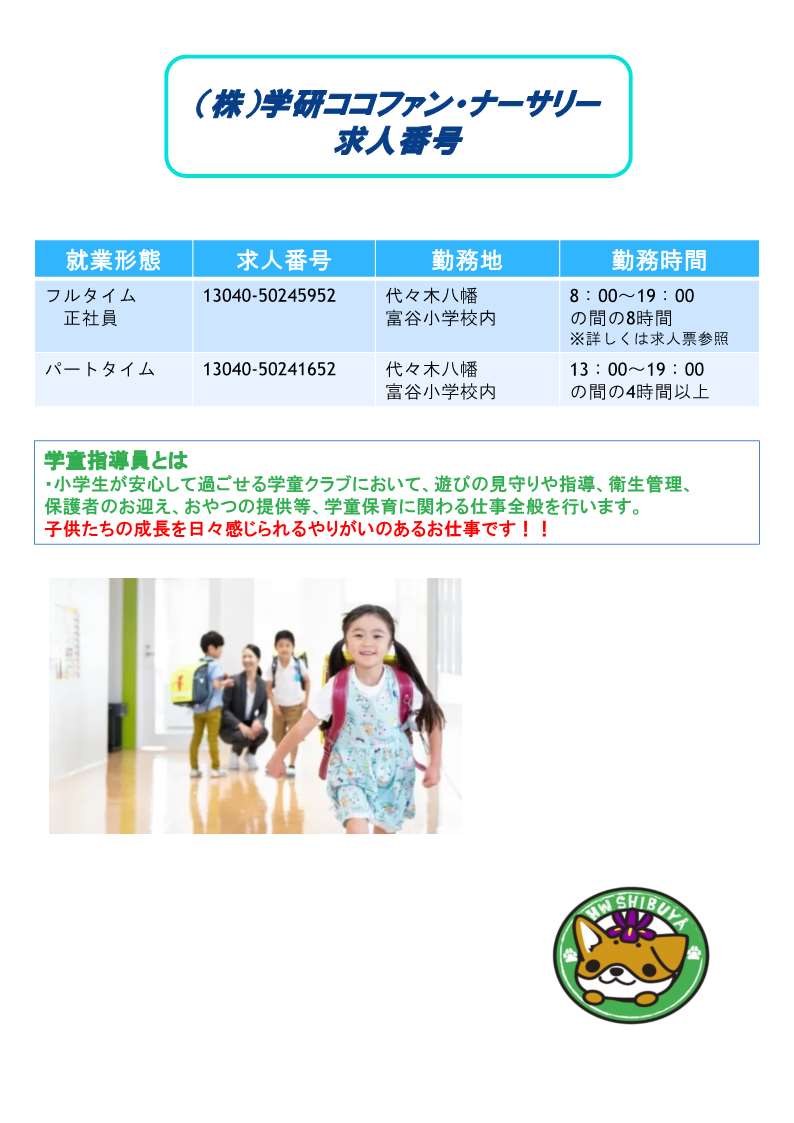 (株)学研ココファン・ナーサリー
求人番号

| 就業形態 | 求人番号 | 勤務地 | 勤務時間 |
|---|---|---|---|
| フルタイム 正社員 | 13040-50245952 | 代々木八幡 富谷小学校内 | 8：00～19：00 の間の8時間 ※詳しくは求人票参照 |
| パートタイム | 13040-50241652 | 代々木八幡 富谷小学校内 | 13：00～19：00 の間の4時間以上 |

学童指導員とは
・小学生が安心して過ごせる学童クラブにおいて、遊びの見守りや指導、衛生管理、保護者のお迎え、おやつの提供等、学童保育に関わる仕事全般を行います。
子供たちの成長を日々感じられるやりがいのあるお仕事です！！

HW SHIBUYA